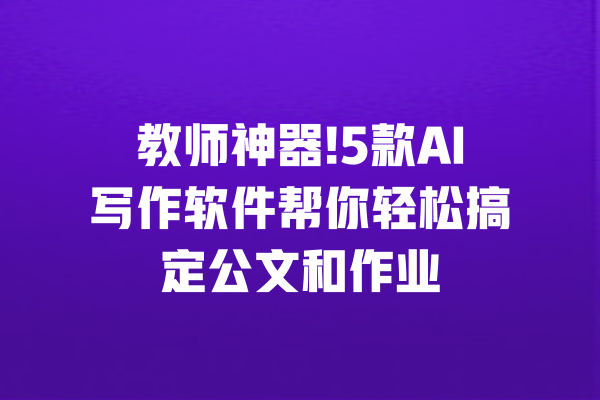 教师神器!5款AI写作软件帮你轻松搞定公文和作业